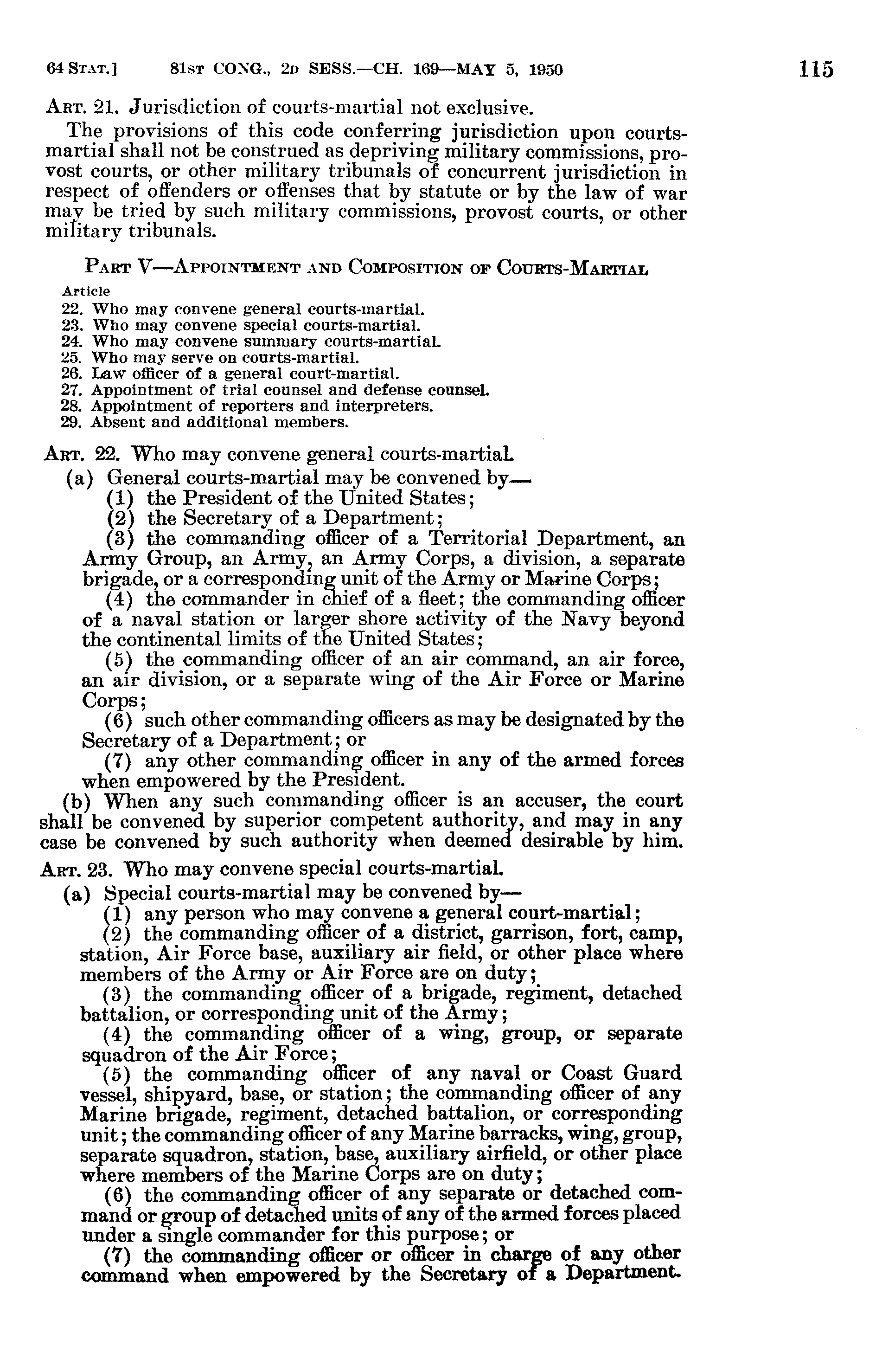 64 STAT.] 81ST CONG., 2D SESS.—CH. 169—MAY 5, 1950 115

ART. 21. Jurisdiction of courts-martial not exclusive.

The provisions of this code conferring jurisdiction upon courts-martial shall not be construed as depriving military commissions, provost courts, or other military tribunals of concurrent jurisdiction in respect of offenders or offenses that by statute or by the law of war may be tried by such military commissions, provost courts, or other military tribunals.

PART V—APPOINTMENT AND COMPOSITION OF COURTS-MARTIAL

Article
22. Who may convene general courts-martial.
23. Who may convene special courts-martial.
24. Who may convene summary courts-martial.
25. Who may serve on courts-martial.
26. Law officer of a general court-martial.
27. Appointment of trial counsel and defense counsel.
28. Appointment of reporters and interpreters.
29. Absent and additional members.

ART. 22. Who may convene general courts-martial.

(a) General courts-martial may be convened by—

(1) the President of the United States;

(2) the Secretary of a Department;

(3) the commanding officer of a Territorial Department, an Army Group, an Army, an Army Corps, a division, a separate brigade, or a corresponding unit of the Army or Marine Corps;

(4) the commander in chief of a fleet; the commanding officer of a naval station or larger shore activity of the Navy beyond the continental limits of the United States;

(5) the commanding officer of an air command, an air force, an air division, or a separate wing of the Air Force or Marine Corps;

(6) such other commanding officers as may be designated by the Secretary of a Department; or

(7) any other commanding officer in any of the armed forces when empowered by the President.

(b) When any such commanding officer is an accuser, the court shall be convened by superior competent authority, and may in any case be convened by such authority when deemed desirable by him.

ART. 23. Who may convene special courts-martial.

(a) Special courts-martial may be convened by—

(1) any person who may convene a general court-martial;

(2) the commanding officer of a district, garrison, fort, camp, station, Air Force base, auxiliary air field, or other place where members of the Army or Air Force are on duty;

(3) the commanding officer of a brigade, regiment, detached battalion, or corresponding unit of the Army;

(4) the commanding officer of a wing, group, or separate squadron of the Air Force;

(5) the commanding officer of any naval or Coast Guard vessel, shipyard, base, or station; the commanding officer of any Marine brigade, regiment, detached battalion, or corresponding unit; the commanding officer of any Marine barracks, wing, group, separate squadron, station, base, auxiliary airfield, or other place where members of the Marine Corps are on duty;

(6) the commanding officer of any separate or detached command or group of detached units of any of the armed forces placed under a single commander for this purpose; or

(7) the commanding officer or officer in charge of any other command when empowered by the Secretary of a Department.